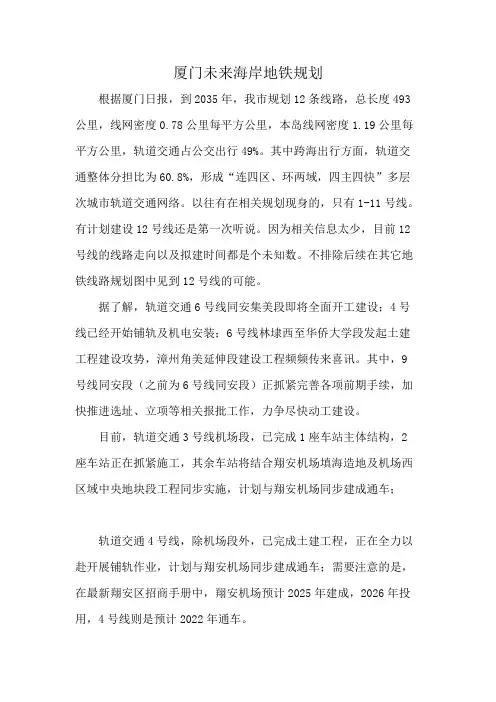 厦门未来海岸地铁规划

根据厦门日报，到 2035 年，我市规划 12 条线路，总长度 493 公里，线网密度 0.78 公里每平方公里，本岛线网密度 1.19 公里每平方公里，轨道交通占公交出行 49%。其中跨海出行方面，轨道交通整体分担比为 60.8%，形成“连四区、环两域，四主四快”多层次城市轨道交通网络。以往有在相关规划现身的，只有 1-11 号线。有计划建设 12 号线还是第一次听说。因为相关信息太少，目前 12 号线的线路走向以及拟建时间都是个未知数。不排除后续在其它地铁线路规划图中见到 12 号线的可能。

据了解，轨道交通 6 号线同安集美段即将全面开工建设；4 号线已经开始铺轨及机电安装；6 号线林埭西至华侨大学段发起土建工程建设攻势，漳州角美延伸段建设工程频频传来喜讯。其中，9 号线同安段（之前为 6 号线同安段）正抓紧完善各项前期手续，加快推进选址、立项等相关报批工作，力争尽快动工建设。

目前，轨道交通 3 号线机场段，已完成 1 座车站主体结构，2 座车站正在抓紧施工，其余车站将结合翔安机场填海造地及机场西区域中央地块段工程同步实施，计划与翔安机场同步建成通车；

轨道交通 4 号线，除机场段外，已完成土建工程，正在全力以赴开展铺轨作业，计划与翔安机场同步建成通车；需要注意的是，在最新翔安区招商手册中，翔安机场预计 2025 年建成，2026 年投用，4 号线则是预计 2022 年通车。